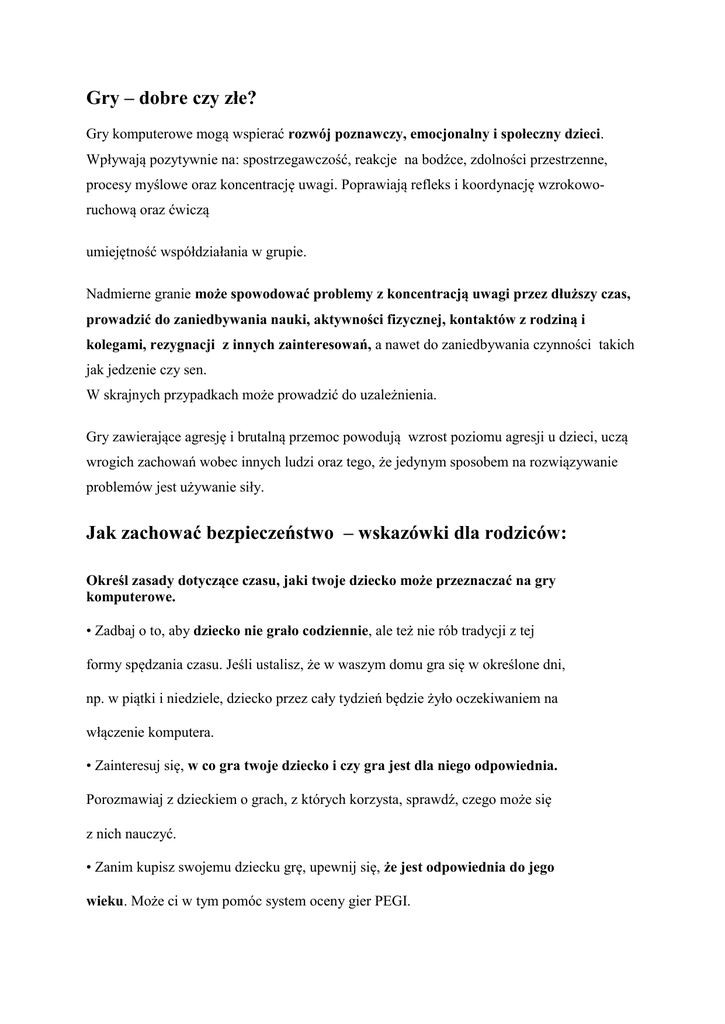 Gry – dobre czy złe?

Gry komputerowe mogą wspierać rozwój poznawczy, emocjonalny i społeczny dzieci. Wpływają pozytywnie na: spostrzegawczość, reakcje na bodźce, zdolności przestrzenne, procesy myślowe oraz koncentrację uwagi. Poprawiają refleks i koordynację wzrokowo-ruchową oraz ćwiczą

umiejętność współdziałania w grupie.

Nadmierne granie może spowodować problemy z koncentracją uwagi przez dłuższy czas, prowadzić do zaniedbywania nauki, aktywności fizycznej, kontaktów z rodziną i kolegami, rezygnacji z innych zainteresowań, a nawet do zaniedbywania czynności takich jak jedzenie czy sen.
W skrajnych przypadkach może prowadzić do uzależnienia.

Gry zawierające agresję i brutalną przemoc powodują wzrost poziomu agresji u dzieci, uczą wrogich zachowań wobec innych ludzi oraz tego, że jedynym sposobem na rozwiązywanie problemów jest używanie siły.

Jak zachować bezpieczeństwo – wskazówki dla rodziców:

Określ zasady dotyczące czasu, jaki twoje dziecko może przeznaczać na gry komputerowe.

• Zadbaj o to, aby dziecko nie grało codziennie, ale też nie rób tradycji z tej formy spędzania czasu. Jeśli ustalisz, że w waszym domu gra się w określone dni, np. w piątki i niedziele, dziecko przez cały tydzień będzie żyło oczekiwaniem na włączenie komputera.

• Zainteresuj się, w co gra twoje dziecko i czy gra jest dla niego odpowiednia. Porozmawiaj z dzieckiem o grach, z których korzysta, sprawdź, czego może się z nich nauczyć.

• Zanim kupisz swojemu dziecku grę, upewnij się, że jest odpowiednia do jego wieku. Może ci w tym pomóc system oceny gier PEGI.